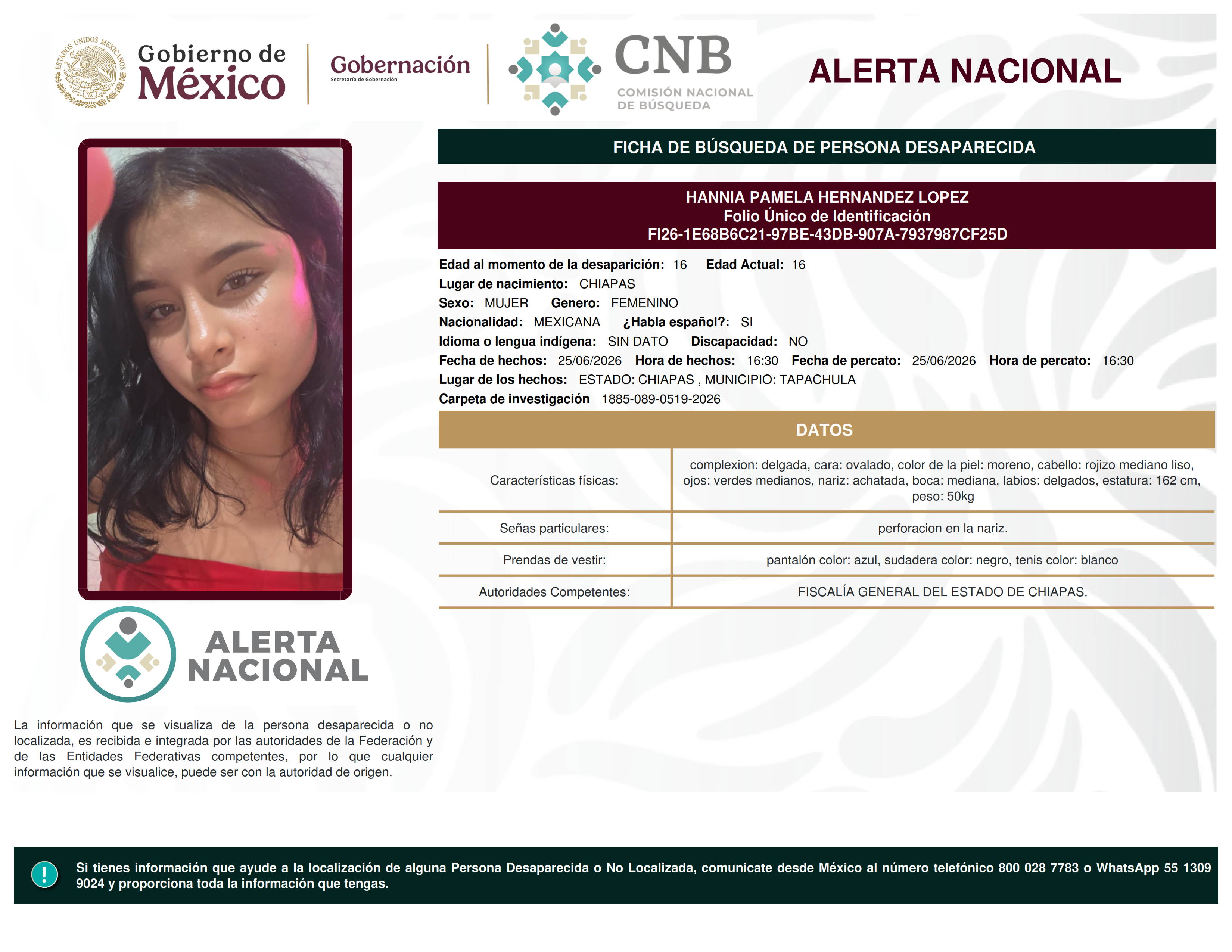 ESTADOS UNIDOS MEXICANOS

Gobierno de México

Gobernación
Secretaría de Gobernación

CNB
COMISIÓN NACIONAL DE BÚSQUEDA

ALERTA NACIONAL

FICHA DE BÚSQUEDA DE PERSONA DESAPARECIDA

HANNIA PAMELA HERNANDEZ LOPEZ
Folio Único de Identificación
FI26-1E68B6C21-97BE-43DB-907A-7937987CF25D

Edad al momento de la desaparición: 16 Edad Actual: 16
Lugar de nacimiento: CHIAPAS
Sexo: MUJER Genero: FEMENINO
Nacionalidad: MEXICANA ¿Habla español?: SI
Idioma o lengua indígena: SIN DATO Discapacidad: NO
Fecha de hechos: 25/06/2026 Hora de hechos: 16:30 Fecha de percato: 25/06/2026 Hora de percato: 16:30
Lugar de los hechos: ESTADO: CHIAPAS , MUNICIPIO: TAPACHULA
Carpeta de investigación 1885-089-0519-2026

DATOS

| Características físicas: | complexion: delgada, cara: ovalado, color de la piel: moreno, cabello: rojizo mediano liso, ojos: verdes medianos, nariz: achatada, boca: mediana, labios: delgados, estatura: 162 cm, peso: 50kg |
|---|---|
| Señas particulares: | perforacion en la nariz. |
| Prendas de vestir: | pantalón color: azul, sudadera color: negro, tenis color: blanco |
| Autoridades Competentes: | FISCALÍA GENERAL DEL ESTADO DE CHIAPAS. |

ALERTA NACIONAL

La información que se visualiza de la persona desaparecida o no localizada, es recibida e integrada por las autoridades de la Federación y de las Entidades Federativas competentes, por lo que cualquier información que se visualice, puede ser con la autoridad de origen.

!

Si tienes información que ayude a la localización de alguna Persona Desaparecida o No Localizada, comunicate desde México al número telefónico 800 028 7783 o WhatsApp 55 1309 9024 y proporciona toda la información que tengas.